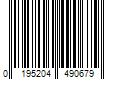 0 195204 490679